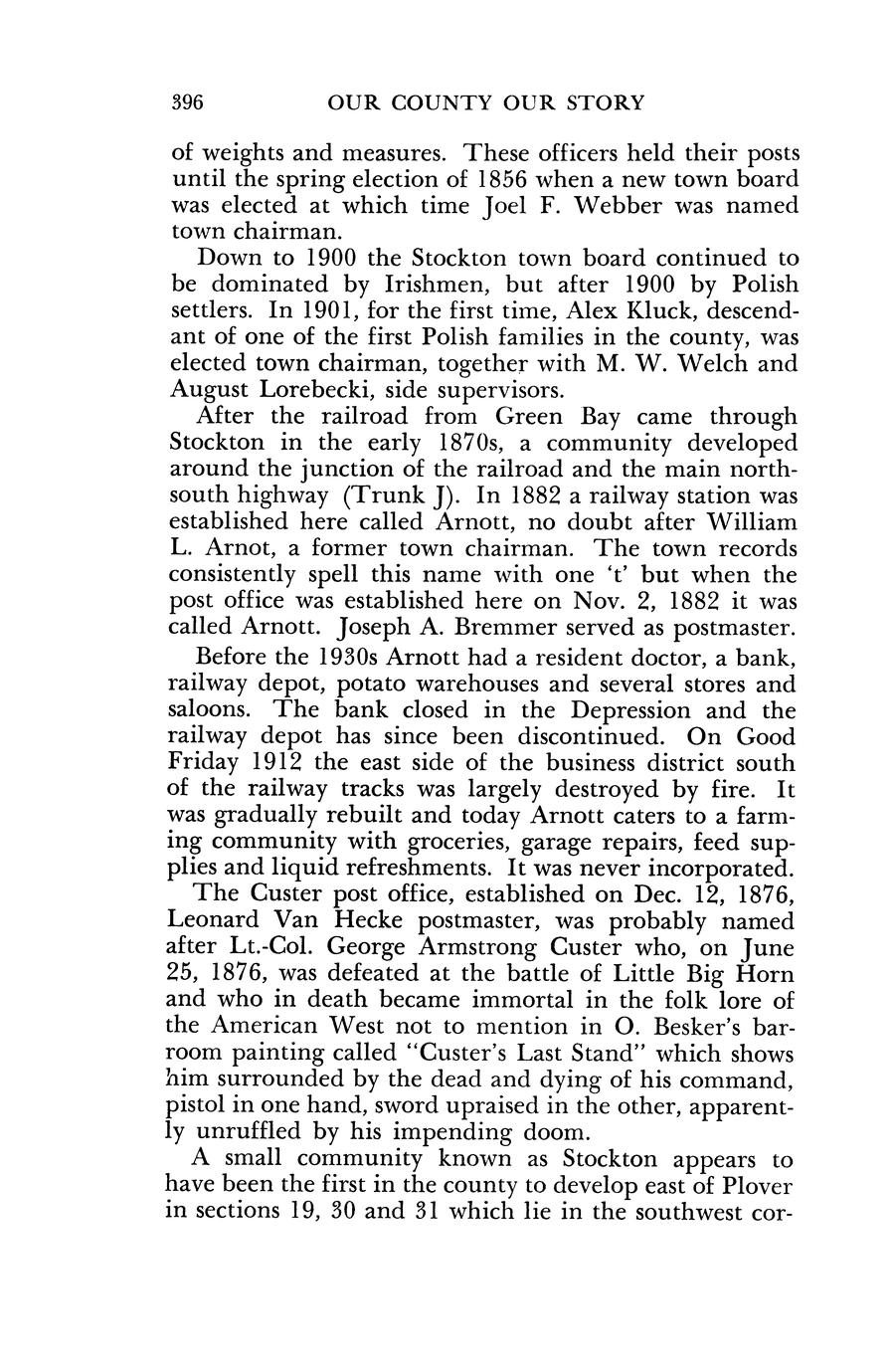 396 OUR COUNTY OUR STORY

of weights and measures. These officers held their posts until the spring election of 1856 when a new town board was elected at which time Joel F. Webber was named town chairman.

Down to 1900 the Stockton town board continued to be dominated by Irishmen, but after 1900 by Polish settlers. In 1901, for the first time, Alex Kluck, descendant of one of the first Polish families in the county, was elected town chairman, together with M. W. Welch and August Lorebecki, side supervisors.

After the railroad from Green Bay came through Stockton in the early 1870s, a community developed around the junction of the railroad and the main north-south highway (Trunk J). In 1882 a railway station was established here called Arnott, no doubt after William L. Arnot, a former town chairman. The town records consistently spell this name with one 't' but when the post office was established here on Nov. 2, 1882 it was called Arnott. Joseph A. Bremmer served as postmaster.

Before the 1930s Arnott had a resident doctor, a bank, railway depot, potato warehouses and several stores and saloons. The bank closed in the Depression and the railway depot has since been discontinued. On Good Friday 1912 the east side of the business district south of the railway tracks was largely destroyed by fire. It was gradually rebuilt and today Arnott caters to a farming community with groceries, garage repairs, feed supplies and liquid refreshments. It was never incorporated.

The Custer post office, established on Dec. 12, 1876, Leonard Van Hecke postmaster, was probably named after Lt.-Col. George Armstrong Custer who, on June 25, 1876, was defeated at the battle of Little Big Horn and who in death became immortal in the folk lore of the American West not to mention in O. Besker's barroom painting called "Custer's Last Stand" which shows him surrounded by the dead and dying of his command, pistol in one hand, sword upraised in the other, apparently unruffled by his impending doom.

A small community known as Stockton appears to have been the first in the county to develop east of Plover in sections 19, 30 and 31 which lie in the southwest cor-